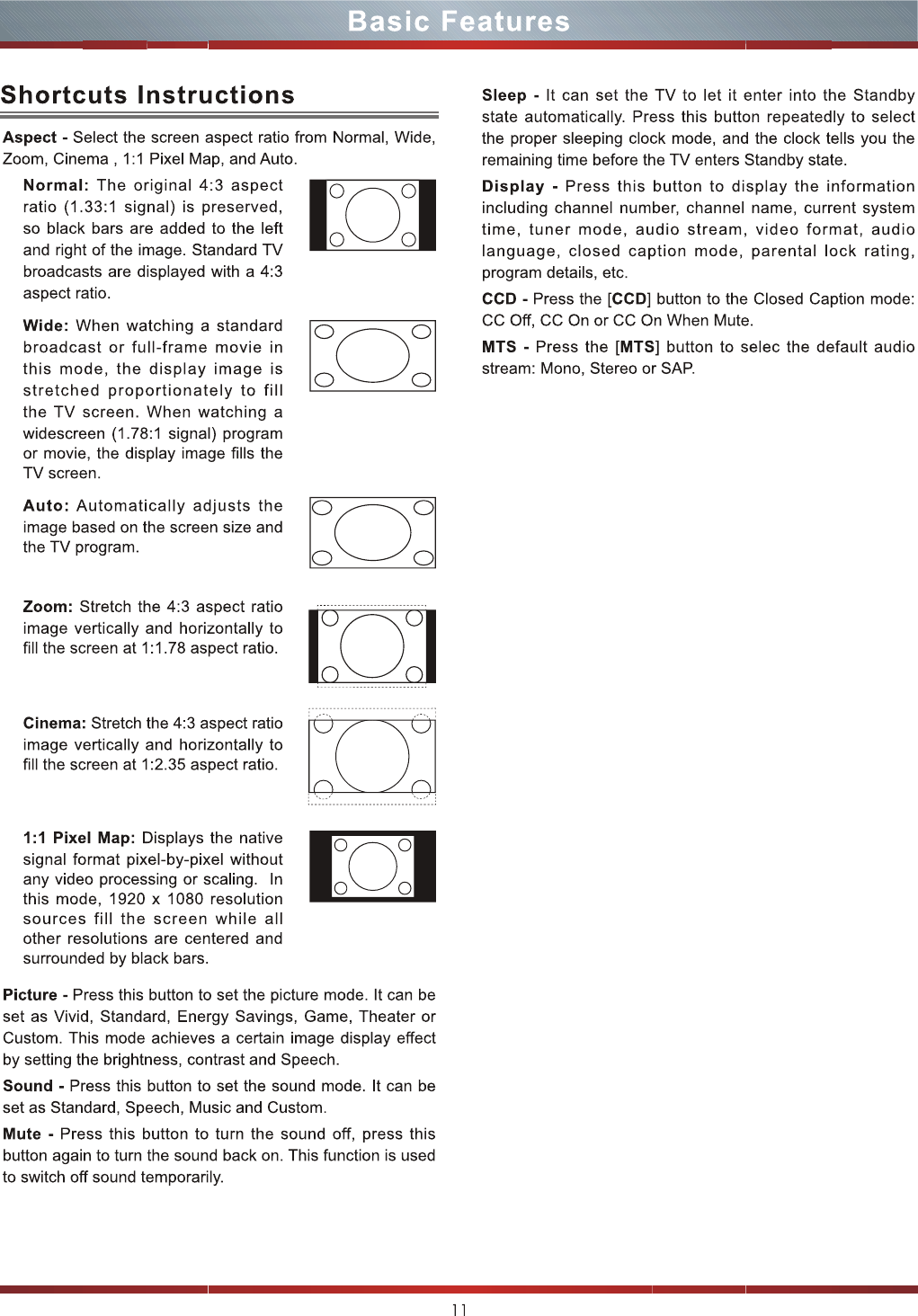 Basic Features

Shortcuts Instructions

Aspect - Select the screen aspect ratio from Normal, Wide, Zoom, Cinema , 1:1 Pixel Map, and Auto.

Normal: The original 4:3 aspect ratio (1.33:1 signal) is preserved, so black bars are added to the left and right of the image. Standard TV broadcasts are displayed with a 4:3 aspect ratio.

Wide: When watching a standard broadcast or full-frame movie in this mode, the display image is stretched proportionately to fill the TV screen. When watching a widescreen (1.78:1 signal) program or movie, the display image fills the TV screen.

Auto: Automatically adjusts the image based on the screen size and the TV program.

Zoom: Stretch the 4:3 aspect ratio image vertically and horizontally to fill the screen at 1:1.78 aspect ratio.

Cinema: Stretch the 4:3 aspect ratio image vertically and horizontally to fill the screen at 1:2.35 aspect ratio.

1:1 Pixel Map: Displays the native signal format pixel-by-pixel without any video processing or scaling. In this mode, 1920 x 1080 resolution sources fill the screen while all other resolutions are centered and surrounded by black bars.

Picture - Press this button to set the picture mode. It can be set as Vivid, Standard, Energy Savings, Game, Theater or Custom. This mode achieves a certain image display effect by setting the brightness, contrast and Speech.

Sound - Press this button to set the sound mode. It can be set as Standard, Speech, Music and Custom.

Mute - Press this button to turn the sound off, press this button again to turn the sound back on. This function is used to switch off sound temporarily.

Sleep - It can set the TV to let it enter into the Standby state automatically. Press this button repeatedly to select the proper sleeping clock mode, and the clock tells you the remaining time before the TV enters Standby state.

Display - Press this button to display the information including channel number, channel name, current system time, tuner mode, audio stream, video format, audio language, closed caption mode, parental lock rating, program details, etc.

CCD - Press the [CCD] button to the Closed Caption mode: CC Off, CC On or CC On When Mute.

MTS - Press the [MTS] button to selec the default audio stream: Mono, Stereo or SAP.

11